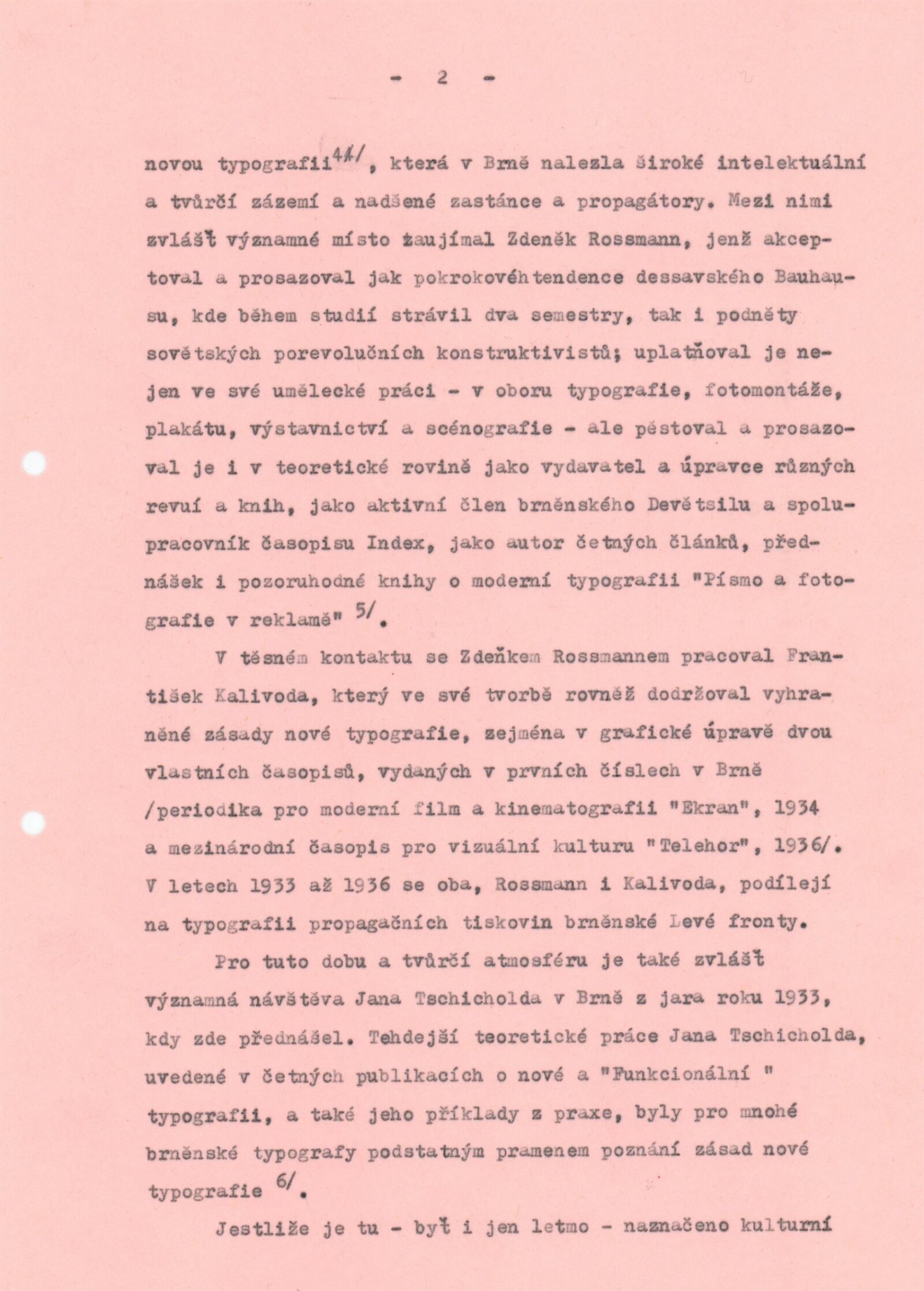 - 2 -

novou typografii$^{4/}$, která v Brně nalezla široké intelektuální a tvůrčí zázemí a nadšené zastánce a propagátory. Mezi nimi zvlášť významné místo zaujímal Zdeněk Rossmann, jenž akceptoval a prosazoval jak pokrokovéh tendence dessavského Bauhausu, kde během studií strávil dva semestry, tak i podněty sovětských porevolučních konstruktivistů; uplatňoval je nejen ve své umělecké práci - v oboru typografie, fotomontáže, plakátu, výstavnictví a scénografie - ale pěstoval a prosazoval je i v teoretické rovině jako vydavatel a úpravce různých revuí a knih, jako aktivní člen brněnského Devětsilu a spolupracovník časopisu Index, jako autor četných článků, přednášek i pozoruhodné knihy o moderní typografii "Písmo a fotografie v reklamě" $^{5/}$.

V těsném kontaktu se Zdeňkem Rossmannem pracoval František Kalivoda, který ve své tvorbě rovněž dodržoval vyhraněné zásady nové typografie, zejména v grafické úpravě dvou vlastních časopisů, vydaných v prvních číslech v Brně /periodika pro moderní film a kinematografii "Ekran", 1934 a mezinárodní časopis pro vizuální kulturu "Telehor", 1936/. V letech 1933 až 1936 se oba, Rossmann i Kalivoda, podílejí na typografii propagačních tiskovin brněnské Levé fronty.

Pro tuto dobu a tvůrčí atmosféru je také zvlášť významná návštěva Jana Tschicholda v Brně z jara roku 1933, kdy zde přednášel. Tehdejší teoretické práce Jana Tschicholda, uvedené v četných publikacích o nové a "Funkcionální " typografii, a také jeho příklady z praxe, byly pro mnohé brněnské typografy podstatným pramenem poznání zásad nové typografie $^{6/}$.

Jestliže je tu - byť i jen letmo - naznačeno kulturní